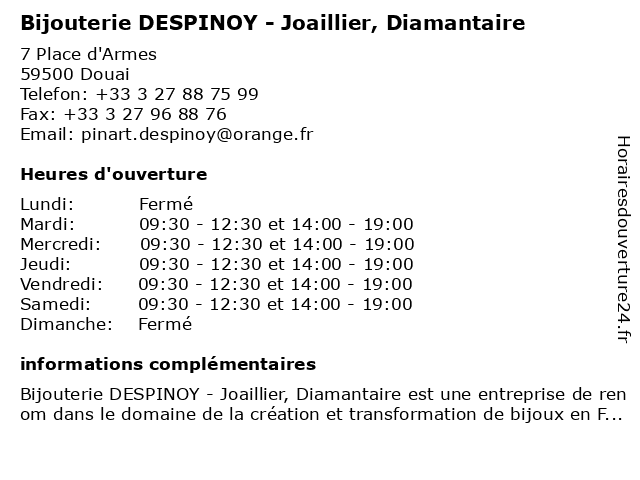 Bijouterie DESPINOY - Joaillier, Diamantaire

7 Place d'Armes
59500 Douai
Telefon: +33 3 27 88 75 99
Fax: +33 3 27 96 88 76
Email: pinart.despinoy@orange.fr

Heures d'ouverture

| | |
|---|---|
| Lundi: | Fermé |
| Mardi: | 09:30 - 12:30 et 14:00 - 19:00 |
| Mercredi: | 09:30 - 12:30 et 14:00 - 19:00 |
| Jeudi: | 09:30 - 12:30 et 14:00 - 19:00 |
| Vendredi: | 09:30 - 12:30 et 14:00 - 19:00 |
| Samedi: | 09:30 - 12:30 et 14:00 - 19:00 |
| Dimanche: | Fermé |

informations complémentaires

Bijouterie DESPINOY - Joaillier, Diamantaire est une entreprise de renom dans le domaine de la création et transformation de bijoux en F...

Horairesdouverture24.fr